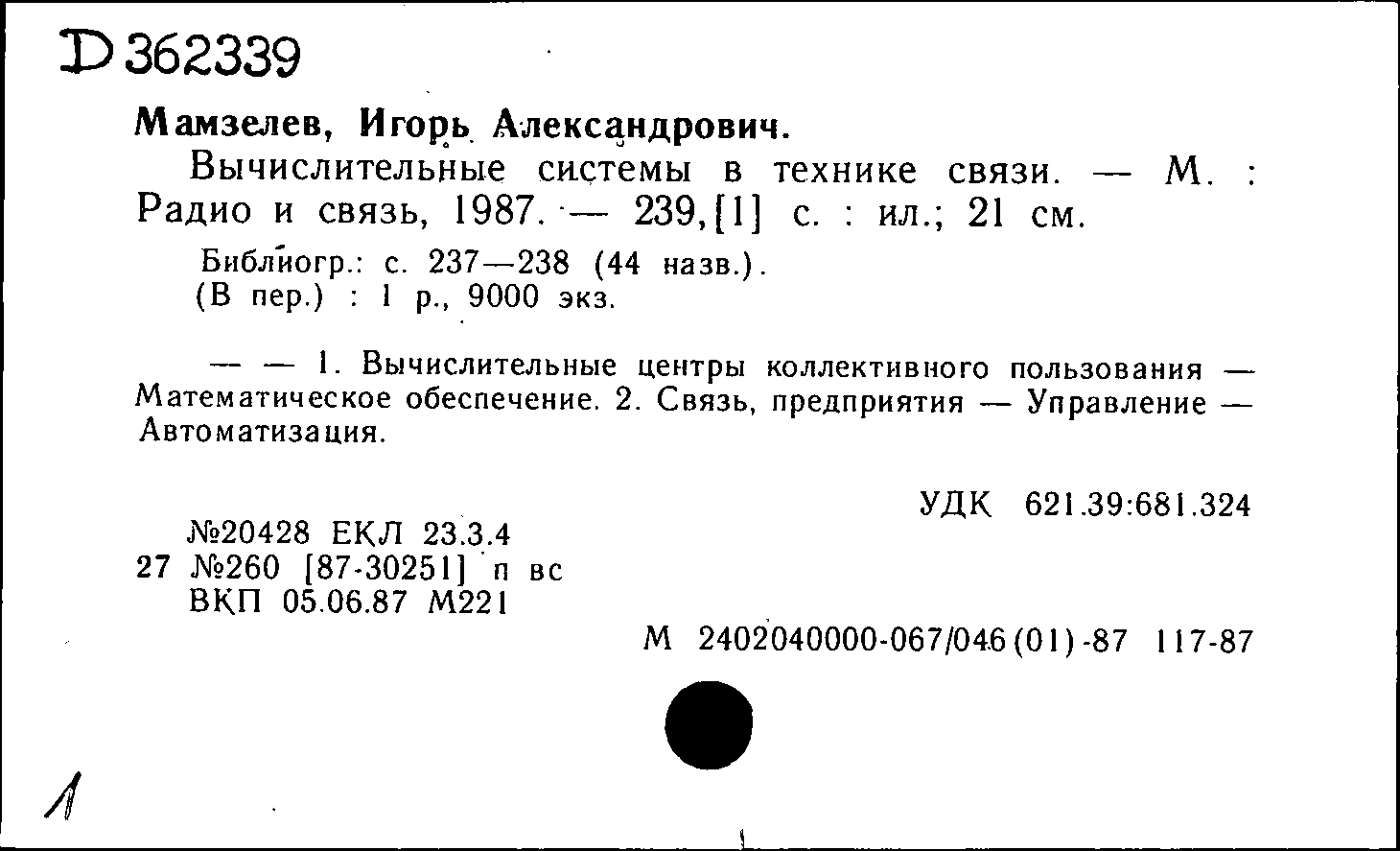 D 362339

Мамзелев, Игорь Александрович.

Вычислительные системы в технике связи. — М. : Радио и связь, 1987. — 239,[1] с. : ил.; 21 см.

Библиогр.: с. 237—238 (44 назв.).
(В пер.) : 1 р., 9000 экз.

— — 1. Вычислительные центры коллективного пользования — Математическое обеспечение. 2. Связь, предприятия — Управление — Автоматизация.

УДК 621.39:681.324

№20428 ЕКЛ 23.3.4
27 №260 [87-30251] п вс
ВКП 05.06.87 М221

М 2402040000-067/046(01)-87 117-87

1